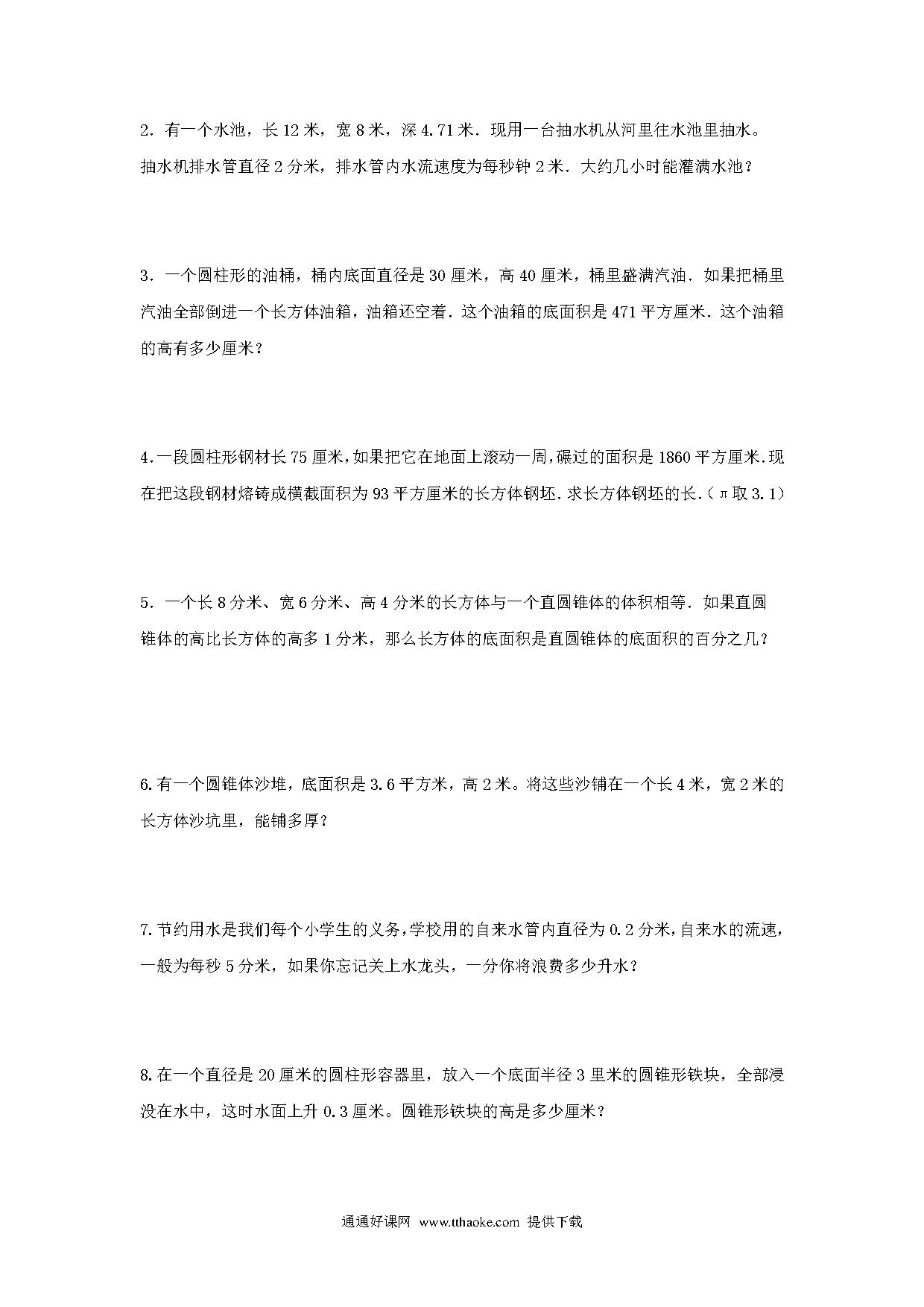 2．有一个水池，长 12 米，宽 8 米，深 4.71 米．现用一台抽水机从河里往水池里抽水。抽水机排水管直径 2 分米，排水管内水流速度为每秒钟 2 米．大约几小时能灌满水池？

3．一个圆柱形的油桶，桶内底面直径是 30 厘米，高 40 厘米，桶里盛满汽油．如果把桶里汽油全部倒进一个长方体油箱，油箱还空着．这个油箱的底面积是 471 平方厘米．这个油箱的高有多少厘米？

4.一段圆柱形钢材长 75 厘米，如果把它在地面上滚动一周，碾过的面积是 1860 平方厘米.现在把这段钢材熔铸成横截面积为 93 平方厘米的长方体钢坯.求长方体钢坯的长.（π取 3.1）

5．一个长 8 分米、宽 6 分米、高 4 分米的长方体与一个直圆锥体的体积相等．如果直圆锥体的高比长方体的高多 1 分米，那么长方体的底面积是直圆锥体的底面积的百分之几？

6.有一个圆锥体沙堆，底面积是 3.6 平方米，高 2 米。将这些沙铺在一个长 4 米，宽 2 米的长方体沙坑里，能铺多厚?

7.节约用水是我们每个小学生的义务，学校用的自来水管内直径为 0.2 分米，自来水的流速，一般为每秒 5 分米，如果你忘记关上水龙头，一分你将浪费多少升水？

8.在一个直径是 20 厘米的圆柱形容器里，放入一个底面半径 3 里米的圆锥形铁块，全部浸没在水中，这时水面上升 0.3 厘米。圆锥形铁块的高是多少厘米？

通通好课网 www.tthaoke.com 提供下载